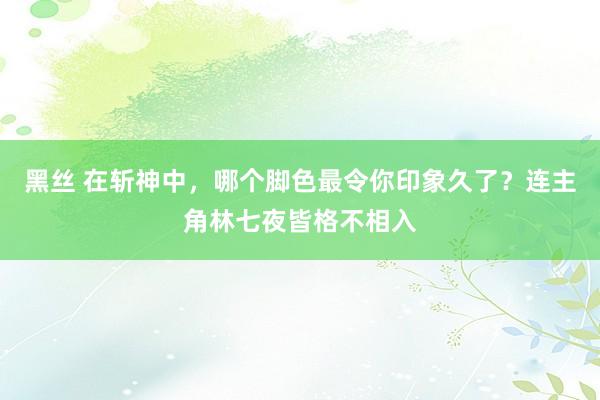 黑丝 在斩神中，哪个脚色最令你印象久了？连主角林七夜皆格不相入